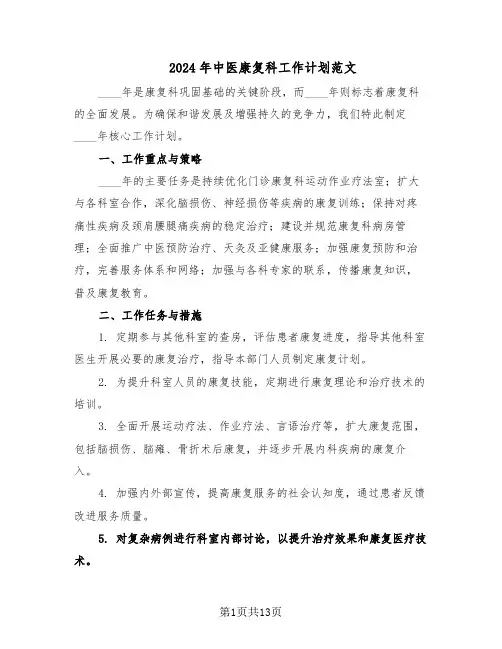 2024年中医康复科工作计划范文

____年是康复科巩固基础的关键阶段，而____年则标志着康复科的全面发展。为确保和谐发展及增强持久的竞争力，我们特此制定____年核心工作计划。

一、工作重点与策略

____年的主要任务是持续优化门诊康复科运动作业疗法室；扩大与各科室合作，深化脑损伤、神经损伤等疾病的康复训练；保持对疼痛性疾病及颈肩腰腿痛疾病的稳定治疗；建设并规范康复科病房管理；全面推广中医预防治疗、天灸及亚健康服务；加强康复预防和治疗，完善服务体系和网络；加强与各科专家的联系，传播康复知识，普及康复教育。

二、工作任务与措施

1. 定期参与其他科室的查房，评估患者康复进度，指导其他科室医生开展必要的康复治疗，指导本部门人员制定康复计划。

2. 为提升科室人员的康复技能，定期进行康复理论和治疗技术的培训。

3. 全面开展运动疗法、作业疗法、言语治疗等，扩大康复范围，包括脑损伤、脑瘫、骨折术后康复，并逐步开展内科疾病的康复介入。

4. 加强内外部宣传，提高康复服务的社会认知度，通过患者反馈改进服务质量。

5. 对复杂病例进行科室内部讨论，以提升治疗效果和康复医疗技术。

第1页共13页